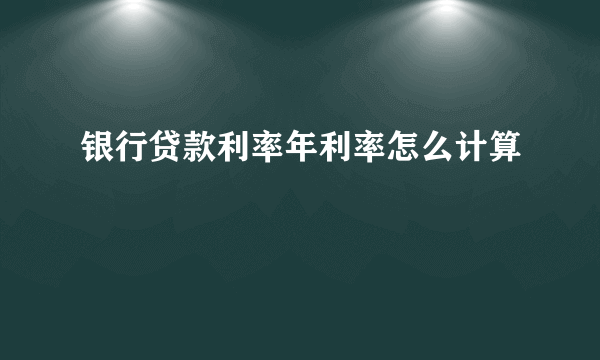 银行贷款利率年利率怎么计算